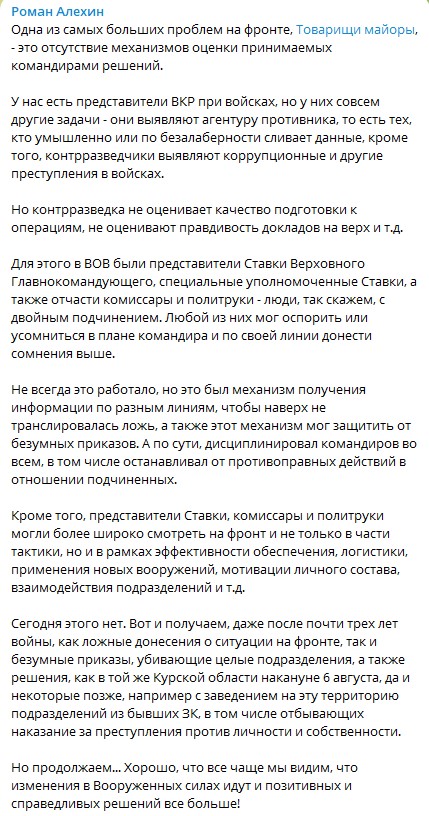 Роман Алехин
Одна из самых больших проблем на фронте, Товарищи майоры, - это отсутствие механизмов оценки принимаемых командирами решений.

У нас есть представители ВКР при войсках, но у них совсем другие задачи - они выявляют агентуру противника, то есть тех, кто умышленно или по безалаберности сливает данные, кроме того, контрразведчики выявляют коррупционные и другие преступления в войсках.

Но контрразведка не оценивает качество подготовки к операциям, не оценивают правдивость докладов на верх и т.д.

Для этого в ВОВ были представители Ставки Верховного Главнокомандующего, специальные уполномоченные Ставки, а также отчасти комиссары и политруки - люди, так скажем, с двойным подчинением. Любой из них мог оспорить или усомниться в плане командира и по своей линии донести сомнения выше.

Не всегда это работало, но это был механизм получения информации по разным линиям, чтобы наверх не транслировалась ложь, а также этот механизм мог защитить от безумных приказов. А по сути, дисциплинировал командиров во всем, в том числе останавливал от противоправных действий в отношении подчиненных.

Кроме того, представители Ставки, комиссары и политруки могли более широко смотреть на фронт и не только в части тактики, но и в рамках эффективности обеспечения, логистики, применения новых вооружений, мотивации личного состава, взаимодействия подразделений и т.д.

Сегодня этого нет. Вот и получаем, даже после почти трех лет войны, как ложные донесения о ситуации на фронте, так и безумные приказы, убивающие целые подразделения, а также решения, как в той же Курской области накануне 6 августа, да и некоторые позже, например с заведением на эту территорию подразделений из бывших ЗК, в том числе отбывающих наказание за преступления против личности и собственности.

Но продолжаем... Хорошо, что все чаще мы видим, что изменения в Вооруженных силах идут и позитивных и справедливых решений все больше!